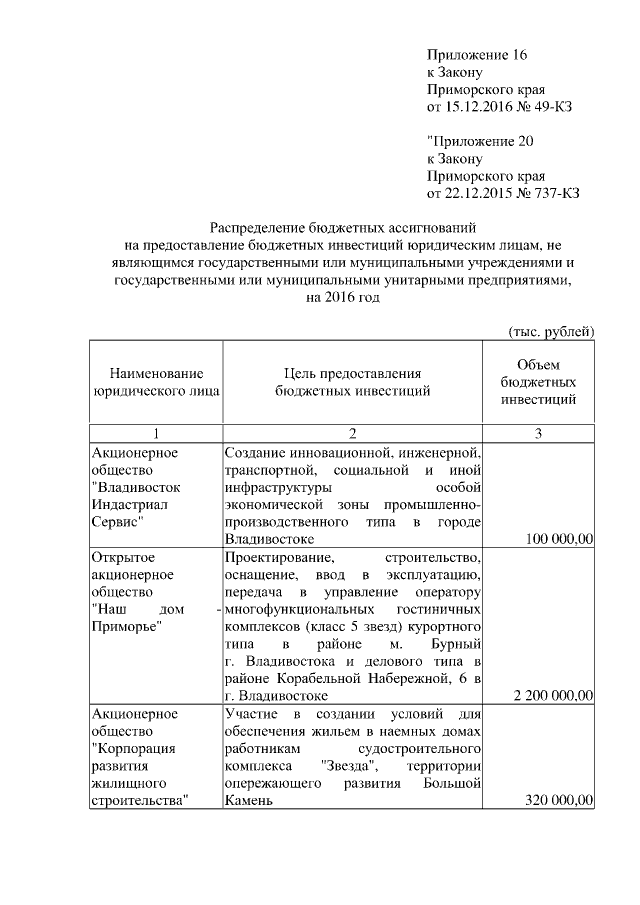 Приложение 16
к Закону
Приморского края
от 15.12.2016 № 49-КЗ

"Приложение 20
к Закону
Приморского края
от 22.12.2015 № 737-КЗ

Распределение бюджетных ассигнований
на предоставление бюджетных инвестиций юридическим лицам, не являющимся государственными или муниципальными учреждениями и государственными или муниципальными унитарными предприятиями,
на 2016 год

(тыс. рублей)

| Наименование юридического лица | Цель предоставления бюджетных инвестиций | Объем бюджетных инвестиций |
|---|---|---|
| 1 | 2 | 3 |
| Акционерное общество "Владивосток Индастриал Сервис" | Создание инновационной, инженерной, транспортной, социальной и иной инфраструктуры особой экономической зоны промышленно-производственного типа в городе Владивостоке | 100 000,00 |
| Открытое акционерное общество "Наш дом - Приморье" | Проектирование, строительство, оснащение, ввод в эксплуатацию, передача в управление оператору многофункциональных гостиничных комплексов (класс 5 звезд) курортного типа в районе м. Бурный г. Владивостока и делового типа в районе Корабельной Набережной, 6 в г. Владивостоке | 2 200 000,00 |
| Акционерное общество "Корпорация развития жилищного строительства" | Участие в создании условий для обеспечения жильем в наемных домах работникам судостроительного комплекса "Звезда", территории опережающего развития Большой Камень | 320 000,00 |